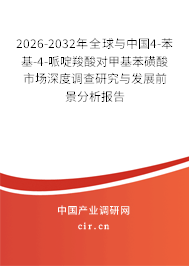 2026-2032年全球与中国4-苯基-4-哌啶羧酸对甲基苯磺酸市场深度调查研究与发展前景分析报告

中国产业调研网

cir.cn